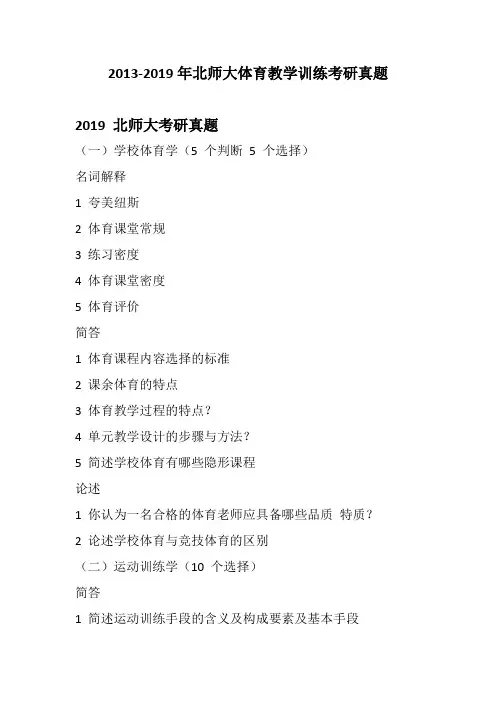 2013-2019 年北师大体育教学训练考研真题

2019 北师大考研真题

（一）学校体育学（5 个判断 5 个选择）

名词解释

1 夸美纽斯

2 体育课堂常规

3 练习密度

4 体育课堂密度

5 体育评价

简答

1 体育课程内容选择的标准

2 课余体育的特点

3 体育教学过程的特点？

4 单元教学设计的步骤与方法？

5 简述学校体育有哪些隐形课程

论述

1 你认为一名合格的体育老师应具备哪些品质 特质？

2 论述学校体育与竞技体育的区别

（二）运动训练学（10 个选择）

简答

1 简述运动训练手段的含义及构成要素及基本手段